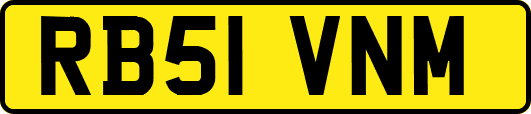 RB51 VNM